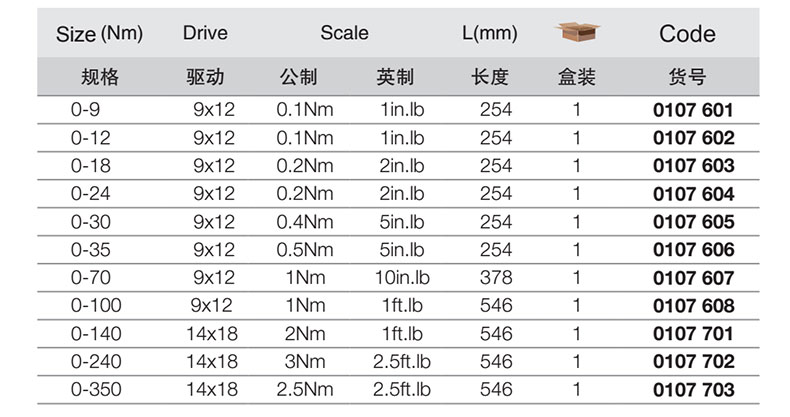 | Size (Nm) | Drive | Scale |  | L(mm) |  | Code |
|---|---|---|---|---|---|---|
| 规格 | 驱动 | 公制 | 英制 | 长度 | 盒装 | 货号 |
| 0-9 | 9x12 | 0.1Nm | 1in.lb | 254 | 1 | 0107 601 |
| 0-12 | 9x12 | 0.1Nm | 1in.lb | 254 | 1 | 0107 602 |
| 0-18 | 9x12 | 0.2Nm | 2in.lb | 254 | 1 | 0107 603 |
| 0-24 | 9x12 | 0.2Nm | 2in.lb | 254 | 1 | 0107 604 |
| 0-30 | 9x12 | 0.4Nm | 5in.lb | 254 | 1 | 0107 605 |
| 0-35 | 9x12 | 0.5Nm | 5in.lb | 254 | 1 | 0107 606 |
| 0-70 | 9x12 | 1Nm | 10in.lb | 378 | 1 | 0107 607 |
| 0-100 | 9x12 | 1Nm | 1ft.lb | 546 | 1 | 0107 608 |
| 0-140 | 14x18 | 2Nm | 1ft.lb | 546 | 1 | 0107 701 |
| 0-240 | 14x18 | 3Nm | 2.5ft.lb | 546 | 1 | 0107 702 |
| 0-350 | 14x18 | 2.5Nm | 2.5ft.lb | 546 | 1 | 0107 703 |